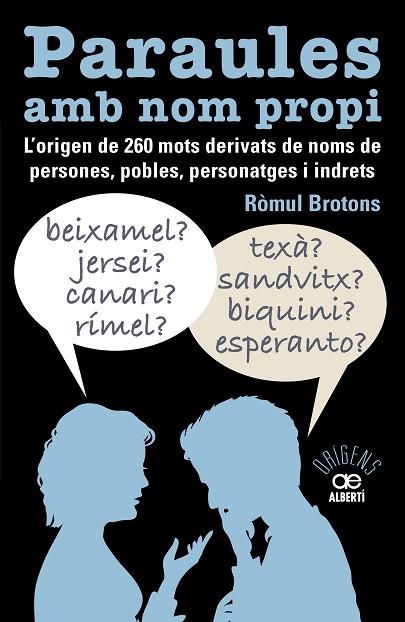 Paraules amb nom propi

L'origen de 260 mots derivats de noms de persones, pobles, personatges i indrets

Ròmul Brotons

beixamel?
jersei?
canari?
rímel?

texà?
sandvitx?
biquini?
esperanto?

ORÍGENS
ae
ALBERTÍ